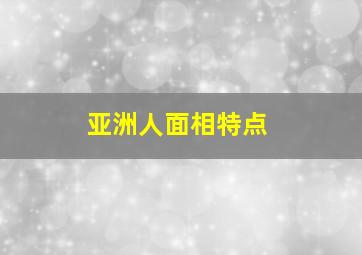 亚洲人面相特点